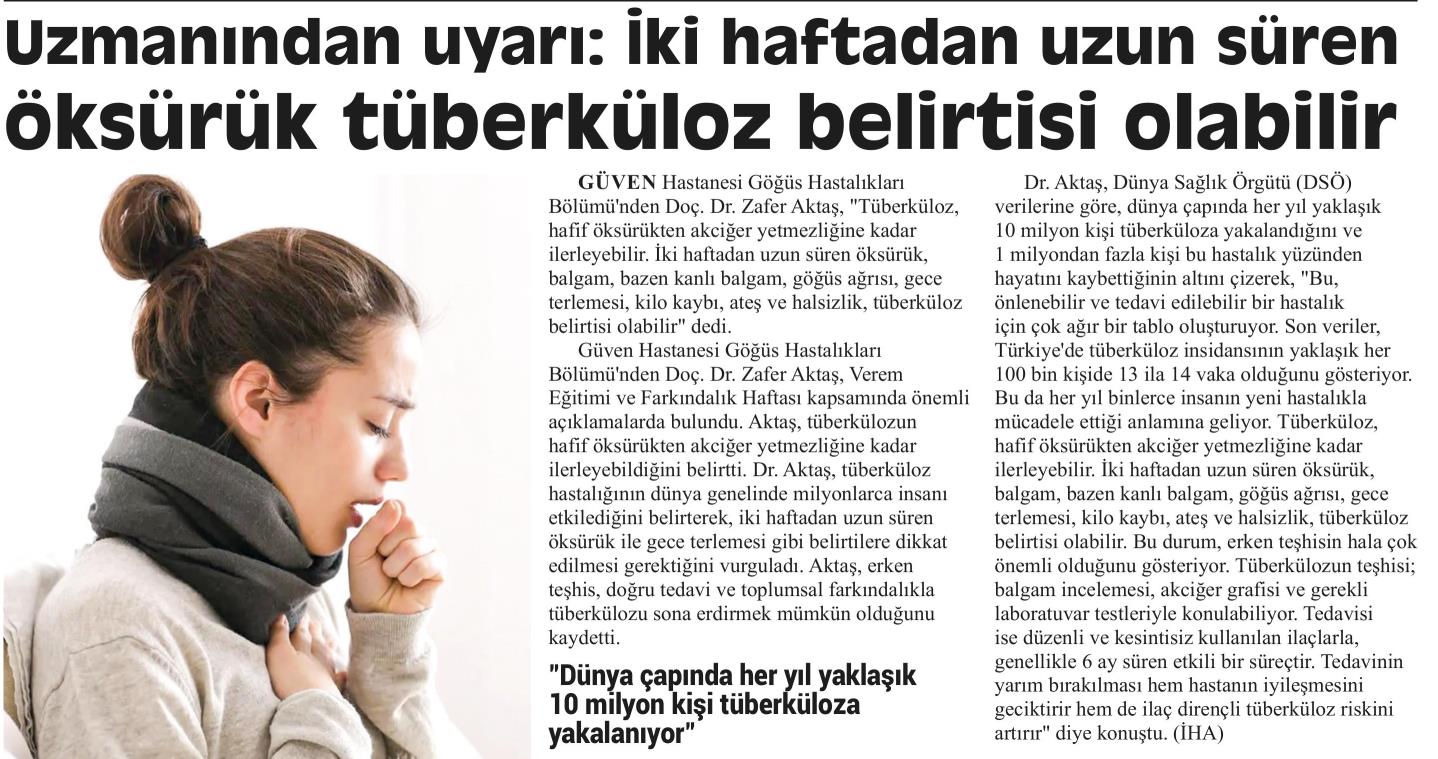 Uzmanından uyarı: İki haftadan uzun süren öksürük tüberküloz belirtisi olabilir

GÜVEN Hastanesi Göğüs Hastalıkları Bölümü'nden Doç. Dr. Zafer Aktaş, "Tüberküloz, hafif öksürükten akciğer yetmezliğine kadar ilerleyebilir. İki haftadan uzun süren öksürük, balgam, bazen kanlı balgam, göğüs ağrısı, gece terlemesi, kilo kaybı, ateş ve halsizlik, tüberküloz belirtisi olabilir" dedi.

Güven Hastanesi Göğüs Hastalıkları Bölümü'nden Doç. Dr. Zafer Aktaş, Verem Eğitimi ve Farkındalık Haftası kapsamında önemli açıklamalarda bulundu. Aktaş, tüberkülozun hafif öksürükten akciğer yetmezliğine kadar ilerleyebildiğini belirtti. Dr. Aktaş, tüberküloz hastalığının dünya genelinde milyonlarca insanı etkilediğini belirterek, iki haftadan uzun süren öksürük ile gece terlemesi gibi belirtilere dikkat edilmesi gerektiğini vurguladı. Aktaş, erken teşhis, doğru tedavi ve toplumsal farkındalıkla tüberkülozu sona erdirmek mümkün olduğunu kaydetti.

"Dünya çapında her yıl yaklaşık 10 milyon kişi tüberküloza yakalanıyor"

Dr. Aktaş, Dünya Sağlık Örgütü (DSÖ) verilerine göre, dünya çapında her yıl yaklaşık 10 milyon kişi tüberküloza yakalandığını ve 1 milyondan fazla kişi bu hastalık yüzünden hayatını kaybettiğinin altını çizerek, "Bu, önlenebilir ve tedavi edilebilir bir hastalık için çok ağır bir tablo oluşturuyor. Son veriler, Türkiye'de tüberküloz insidansının yaklaşık her 100 bin kişide 13 ila 14 vaka olduğunu gösteriyor. Bu da her yıl binlerce insanın yeni hastalıkla mücadele ettiği anlamına geliyor. Tüberküloz, hafif öksürükten akciğer yetmezliğine kadar ilerleyebilir. İki haftadan uzun süren öksürük, balgam, bazen kanlı balgam, göğüs ağrısı, gece terlemesi, kilo kaybı, ateş ve halsizlik, tüberküloz belirtisi olabilir. Bu durum, erken teşhisin hala çok önemli olduğunu gösteriyor. Tüberkülozun teşhisi; balgam incelemesi, akciğer grafisi ve gerekli laboratuvar testleriyle konulabiliyor. Tedavisi ise düzenli ve kesintisiz kullanılan ilaçlarla, genellikle 6 ay süren etkili bir süreçtir. Tedavinin yarım bırakılması hem hastanın iyileşmesini geciktirir hem de ilaç dirençli tüberküloz riskini artırır" diye konuştu. (İHA)